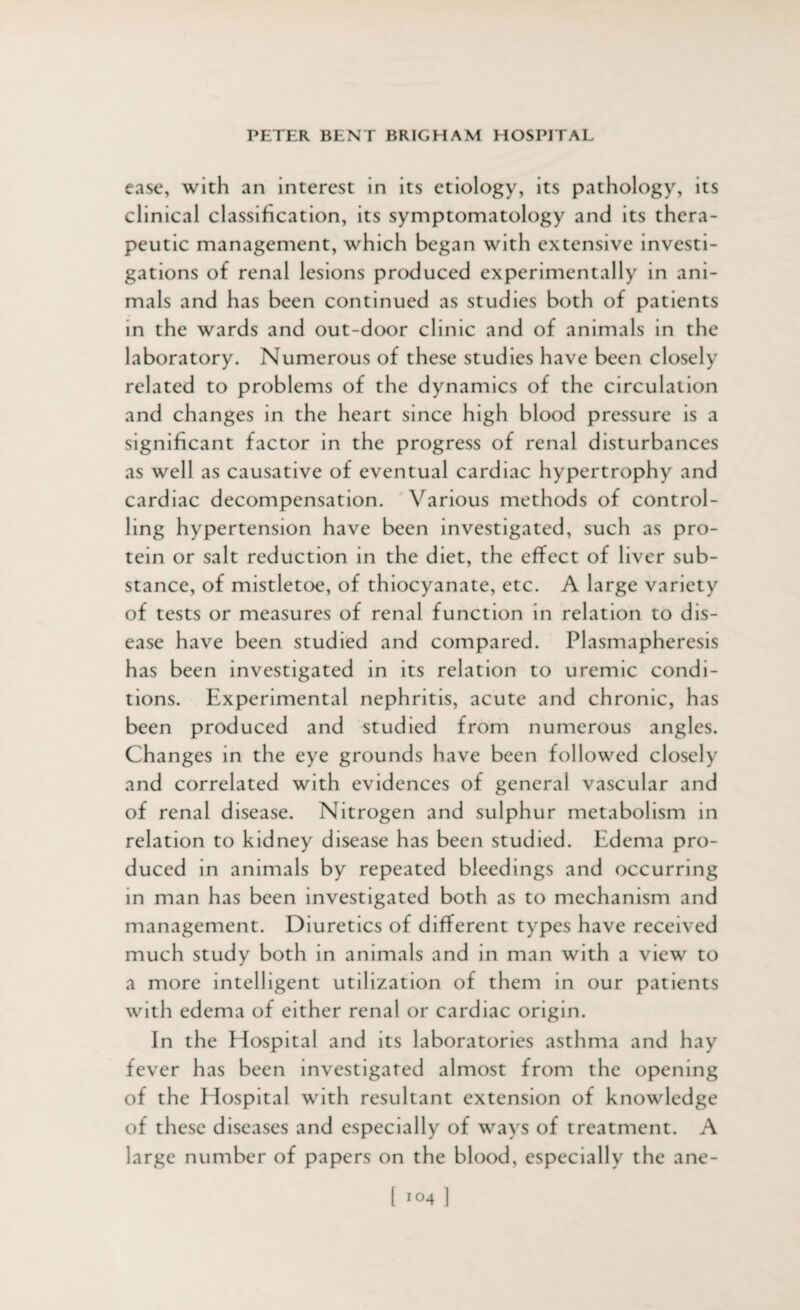 PETER BENT BRIGHAM HOSPITAL

ease, with an interest in its etiology, its pathology, its clinical classification, its symptomatology and its therapeutic management, which began with extensive investigations of renal lesions produced experimentally in animals and has been continued as studies both of patients in the wards and out-door clinic and of animals in the laboratory. Numerous of these studies have been closely related to problems of the dynamics of the circulation and changes in the heart since high blood pressure is a significant factor in the progress of renal disturbances as well as causative of eventual cardiac hypertrophy and cardiac decompensation. Various methods of controlling hypertension have been investigated, such as protein or salt reduction in the diet, the effect of liver substance, of mistletoe, of thiocyanate, etc. A large variety of tests or measures of renal function in relation to disease have been studied and compared. Plasmapheresis has been investigated in its relation to uremic conditions. Experimental nephritis, acute and chronic, has been produced and studied from numerous angles. Changes in the eye grounds have been followed closely and correlated with evidences of general vascular and of renal disease. Nitrogen and sulphur metabolism in relation to kidney disease has been studied. Edema produced in animals by repeated bleedings and occurring in man has been investigated both as to mechanism and management. Diuretics of different types have received much study both in animals and in man with a view to a more intelligent utilization of them in our patients with edema of either renal or cardiac origin.

In the Hospital and its laboratories asthma and hay fever has been investigated almost from the opening of the Hospital with resultant extension of knowledge of these diseases and especially of ways of treatment. A large number of papers on the blood, especially the ane-

[ 104 ]